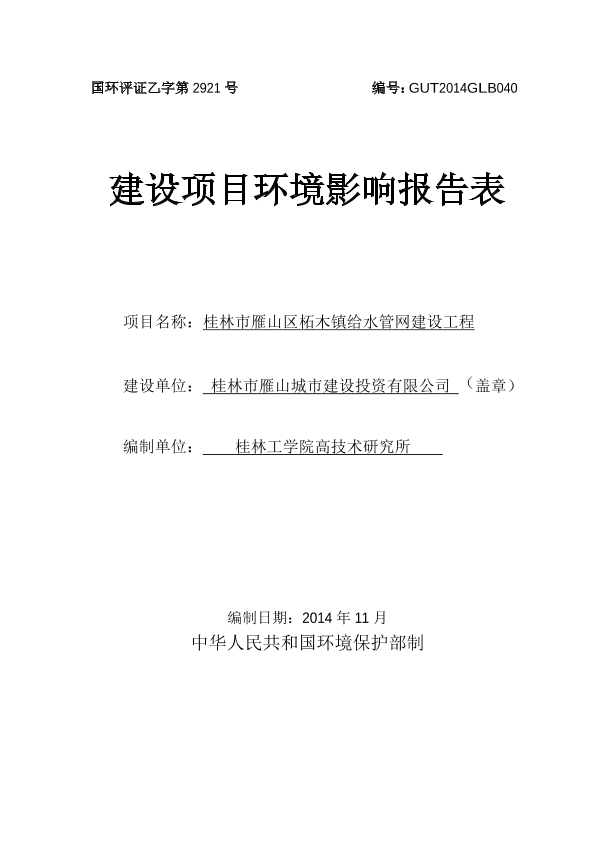 国环评证乙字第 2921 号 编号：GUT2014GLB040

建设项目环境影响报告表

项目名称：桂林市雁山区柘木镇给水管网建设工程

建设单位：桂林市雁山城市建设投资有限公司（盖章）

编制单位：桂林工学院高技术研究所

编制日期：2014 年 11 月
中华人民共和国环境保护部制